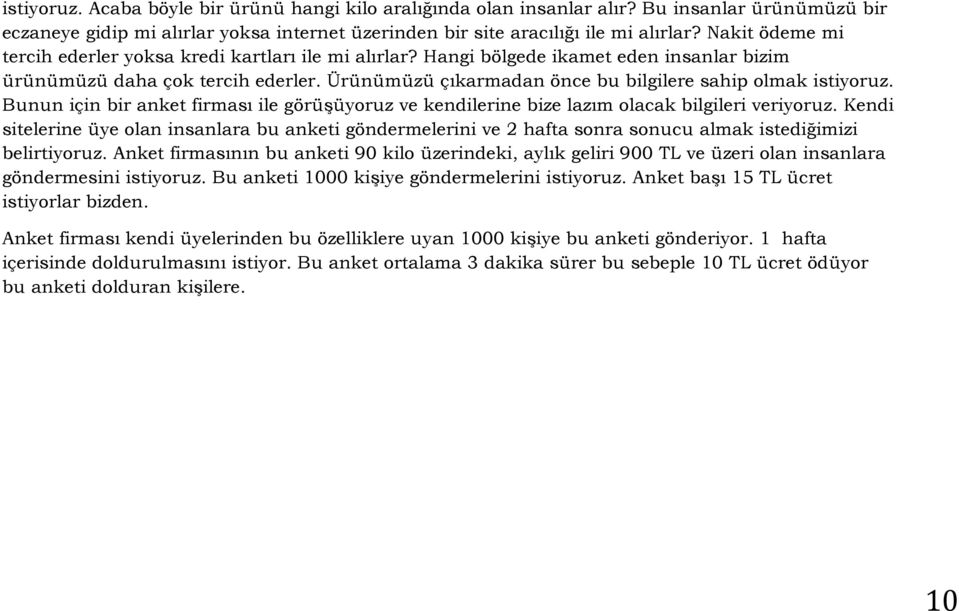 istiyoruz. Acaba böyle bir ürünü hangi kilo aralığında olan insanlar alır? Bu insanlar ürünümüzü bir eczaneye gidip mi alırlar yoksa internet üzerinden bir site aracılığı ile mi alırlar? Nakit ödeme mi tercih ederler yoksa kredi kartları ile mi alırlar? Hangi bölgede ikamet eden insanlar bizim ürünümüzü daha çok tercih ederler. Ürünümüzü çıkarmadan önce bu bilgilere sahip olmak istiyoruz. Bunun için bir anket firması ile görüşüyoruz ve kendilerine bize lazım olacak bilgileri veriyoruz. Kendi sitelerine üye olan insanlara bu anketi göndermelerini ve 2 hafta sonra sonucu almak istediğimizi belirtiyoruz. Anket firmasının bu anketi 90 kilo üzerindeki, aylık geliri 900 TL ve üzeri olan insanlara göndermesini istiyoruz. Bu anketi 1000 kişiye göndermelerini istiyoruz. Anket başı 15 TL ücret istiyorlar bizden.

Anket firması kendi üyelerinden bu özelliklere uyan 1000 kişiye bu anketi gönderiyor. 1 hafta içerisinde doldurulmasını istiyor. Bu anket ortalama 3 dakika sürer bu sebeple 10 TL ücret ödüyor bu anketi dolduran kişilere.

10